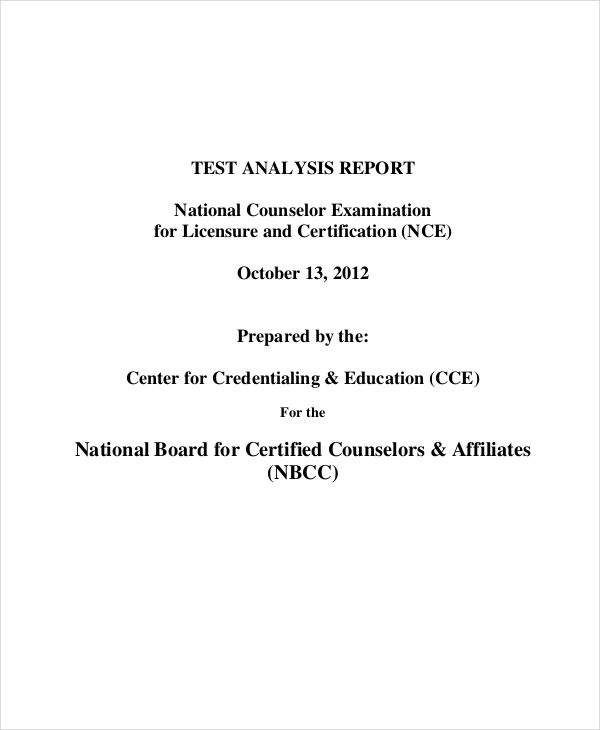 TEST ANALYSIS REPORT

National Counselor Examination
for Licensure and Certification (NCE)

October 13, 2012

Prepared by the:

Center for Credentialing & Education (CCE)

For the

National Board for Certified Counselors & Affiliates
(NBCC)